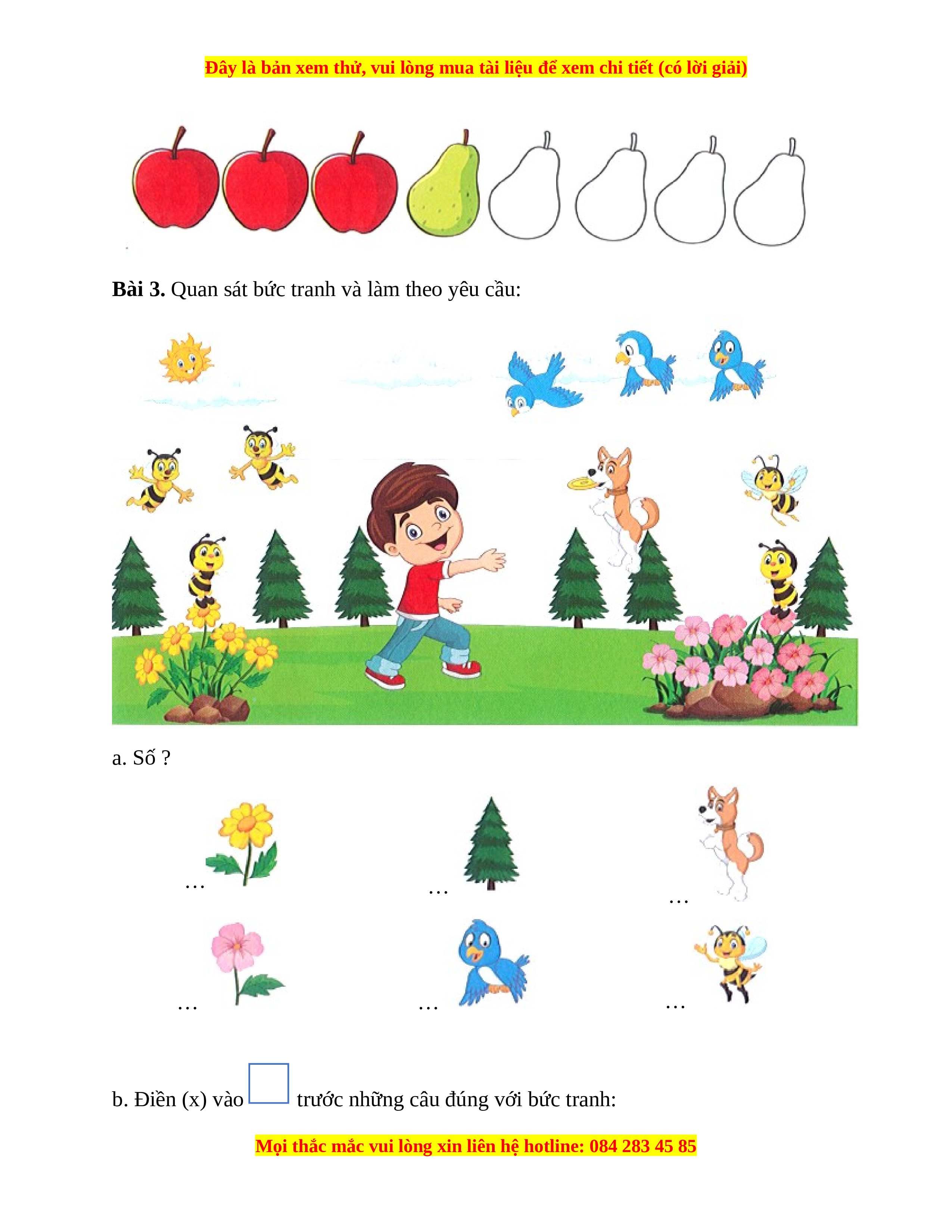 Đây là bản xem thử, vui lòng mua tài liệu để xem chi tiết (có lời giải)

Bài 3. Quan sát bức tranh và làm theo yêu cầu:

a. Số ?

...

...

...

...

...

...

b. Điền (x) vào ☐ trước những câu đúng với bức tranh:

Mọi thắc mắc vui lòng xin liên hệ hotline: 084 283 45 85